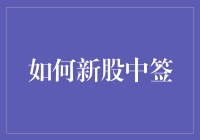 如何新股中签